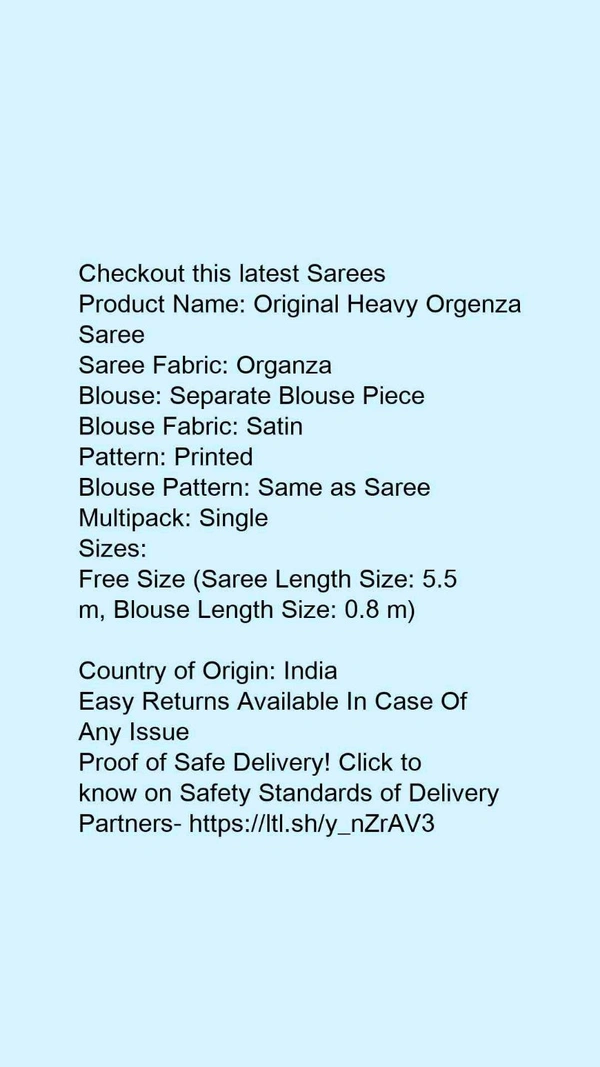 Checkout this latest Sarees
Product Name: Original Heavy Orgenza Saree
Saree Fabric: Organza
Blouse: Separate Blouse Piece
Blouse Fabric: Satin
Pattern: Printed
Blouse Pattern: Same as Saree
Multipack: Single
Sizes:
Free Size (Saree Length Size: 5.5 m, Blouse Length Size: 0.8 m)

Country of Origin: India
Easy Returns Available In Case Of Any Issue
Proof of Safe Delivery! Click to know on Safety Standards of Delivery Partners- https://ltl.sh/y_nZrAV3